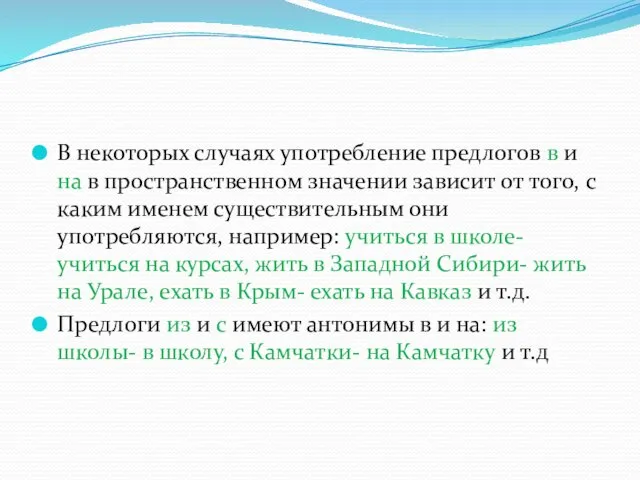 В некоторых случаях употребление предлогов в и на в пространственном значении зависит от того, с каким именем существительным они употребляются, например: учиться в школе- учиться на курсах, жить в Западной Сибири- жить на Урале, ехать в Крым- ехать на Кавказ и т.д.

Предлоги из и с имеют антонимы в и на: из школы- в школу, с Камчатки- на Камчатку и т.д